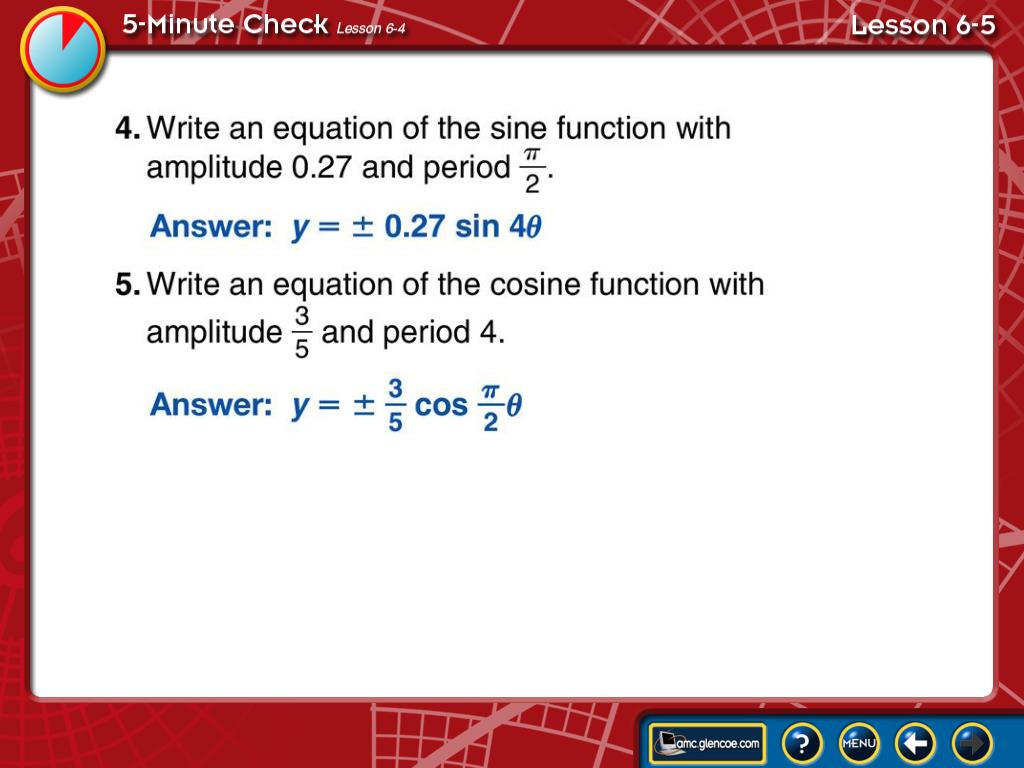 5-Minute Check Lesson 6-4

Lesson 6-5

4. Write an equation of the sine function with amplitude 0.27 and period $\frac{\pi}{2}$.

Answer: $y = \pm 0.27 \sin 4\theta$

5. Write an equation of the cosine function with amplitude $\frac{3}{5}$ and period 4.

Answer: $y = \pm \frac{3}{5} \cos \frac{\pi}{2}\theta$

amc.glencoe.com

?

MENU